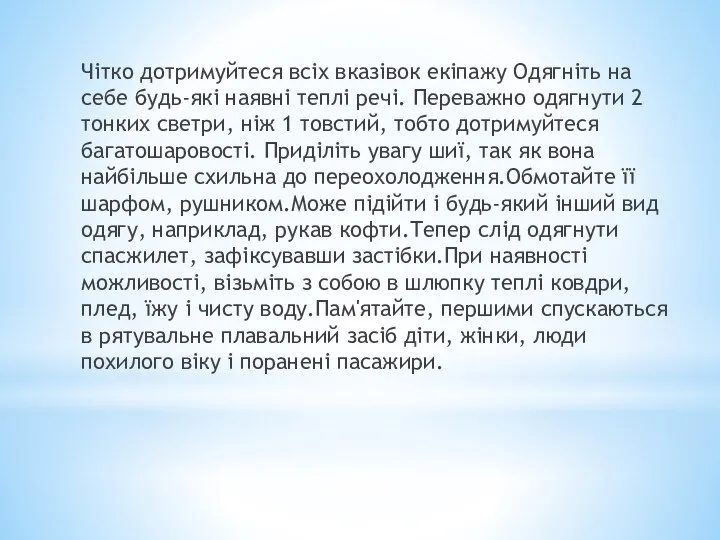 Чітко дотримуйтеся всіх вказівок екіпажу Одягніть на себе будь-які наявні теплі речі. Переважно одягнути 2 тонких светри, ніж 1 товстий, тобто дотримуйтеся багатошаровості. Приділіть увагу шиї, так як вона найбільше схильна до переохолодження.Обмотайте її шарфом, рушником.Може підійти і будь-який інший вид одягу, наприклад, рукав кофти.Тепер слід одягнути спасжилет, зафіксувавши застібки.При наявності можливості, візьміть з собою в шлюпку теплі ковдри, плед, їжу і чисту воду.Пам'ятайте, першими спускаються в рятувальне плавальний засіб діти, жінки, люди похилого віку і поранені пасажири.